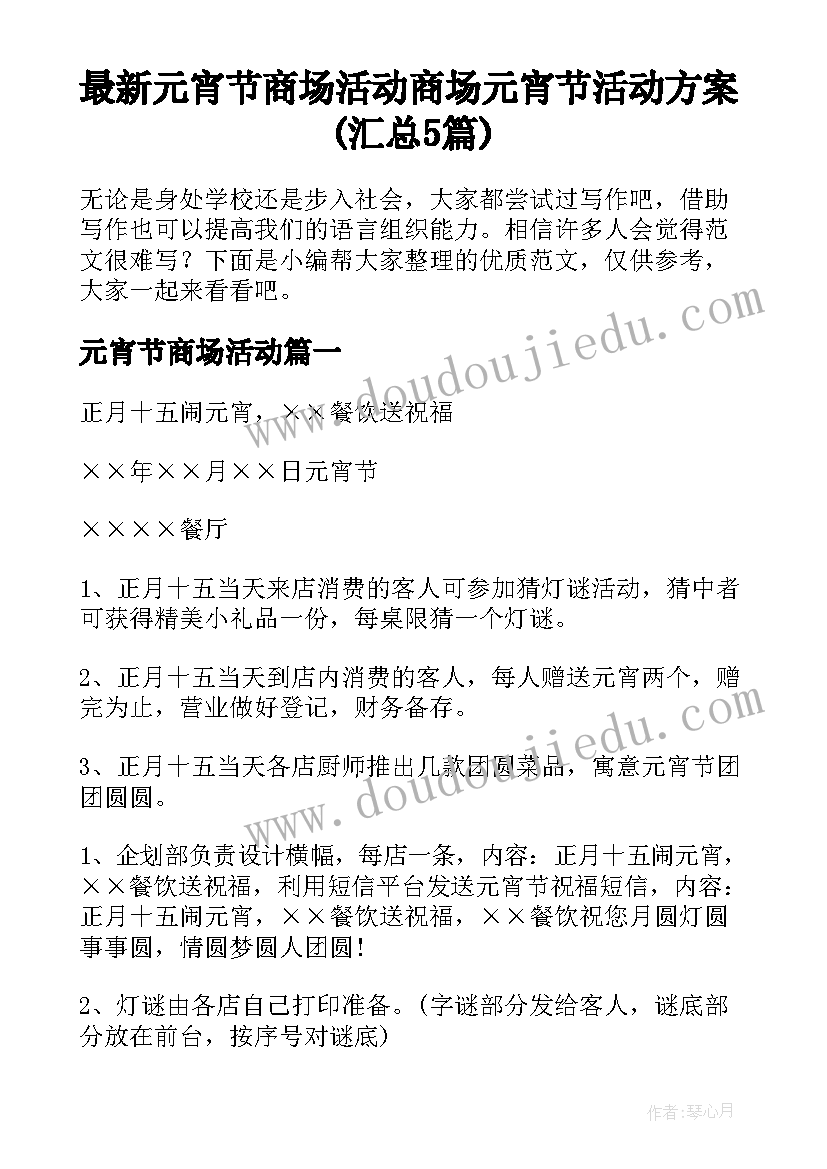 最新元宵节商场活动商场元宵节活动方案(汇总5篇)

无论是身处学校还是步入社会，大家都尝试过写作吧，借助写作也可以提高我们的语言组织能力。相信许多人会觉得范文很难写？下面是小编帮大家整理的优质范文，仅供参考，大家一起来看看吧。

元宵节商场活动篇一

正月十五闹元宵，××餐饮送祝福

××年××月××日元宵节

××××餐厅

1、正月十五当天来店消费的客人可参加猜灯谜活动，猜中者可获得精美小礼品一份，每桌限猜一个灯谜。

2、正月十五当天到店内消费的客人，每人赠送元宵两个，赠完为止，营业做好登记，财务备存。

3、正月十五当天各店厨师推出几款团圆菜品，寓意元宵节团团圆圆。

1、企划部负责设计横幅，每店一条，内容：正月十五闹元宵，××餐饮送祝福，利用短信平台发送元宵节祝福短信，内容：正月十五闹元宵，××餐饮送祝福，××餐饮祝您月圆灯圆事事圆，情圆梦圆人团圆！

2、灯谜由各店自己打印准备。(字谜部分发给客人，谜底部分放在前台，按序号对谜底)

www.doudoujiedu.com

www.doudoujiedu.com

作者：琴心月